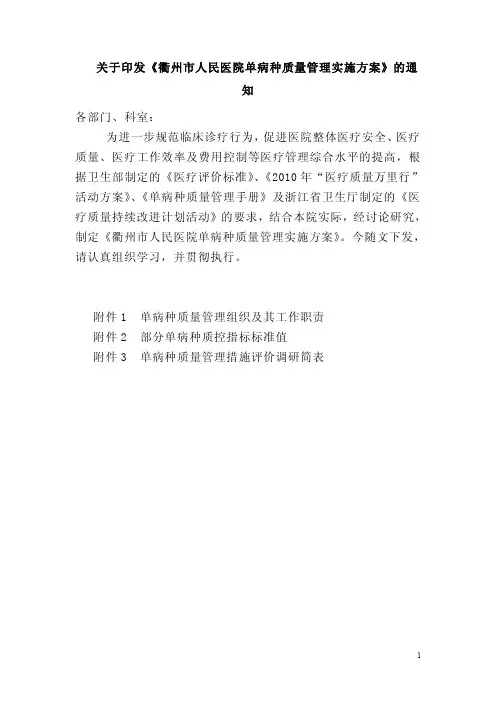 关于印发《衢州市人民医院单病种质量管理实施方案》的通知

各部门、科室：

为进一步规范临床诊疗行为，促进医院整体医疗安全、医疗质量、医疗工作效率及费用控制等医疗管理综合水平的提高，根据卫生部制定的《医疗评价标准》、《2010年“医疗质量万里行”活动方案》、《单病种质量管理手册》及浙江省卫生厅制定的《医疗质量持续改进计划活动》的要求，结合本院实际，经讨论研究，制定《衢州市人民医院单病种质量管理实施方案》。今随文下发，请认真组织学习，并贯彻执行。

附件1　单病种质量管理组织及其工作职责
附件2　部分单病种质控指标标准值
附件3　单病种质量管理措施评价调研简表

1